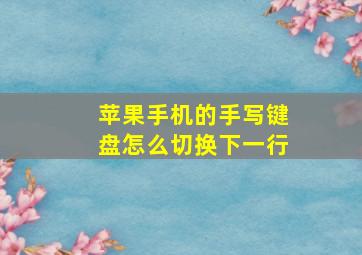 苹果手机的手写键盘怎么切换下一行